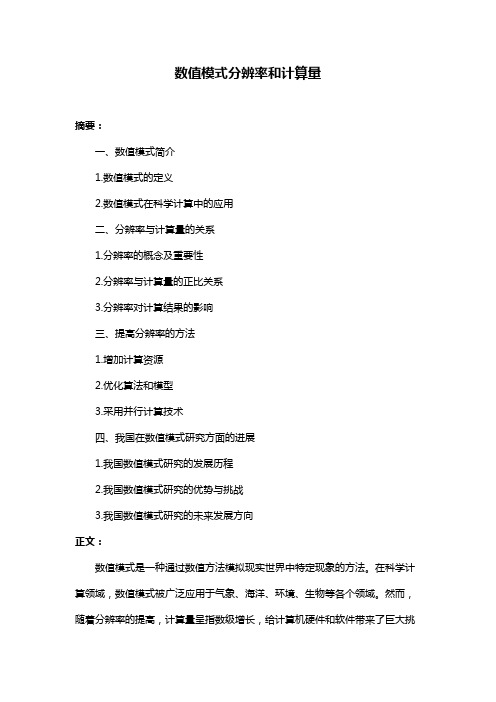 数值模式分辨率和计算量

摘要：

一、数值模式简介

1.数值模式的定义

2.数值模式在科学计算中的应用

二、分辨率与计算量的关系

1.分辨率的概念及重要性

2.分辨率与计算量的正比关系

3.分辨率对计算结果的影响

三、提高分辨率的方法

1.增加计算资源

2.优化算法和模型

3.采用并行计算技术

四、我国在数值模式研究方面的进展

1.我国数值模式研究的发展历程

2.我国数值模式研究的优势与挑战

3.我国数值模式研究的未来发展方向

正文：

数值模式是一种通过数值方法模拟现实世界中特定现象的方法。在科学计算领域，数值模式被广泛应用于气象、海洋、环境、生物等各个领域。然而，随着分辨率的提高，计算量呈指数级增长，给计算机硬件和软件带来了巨大挑